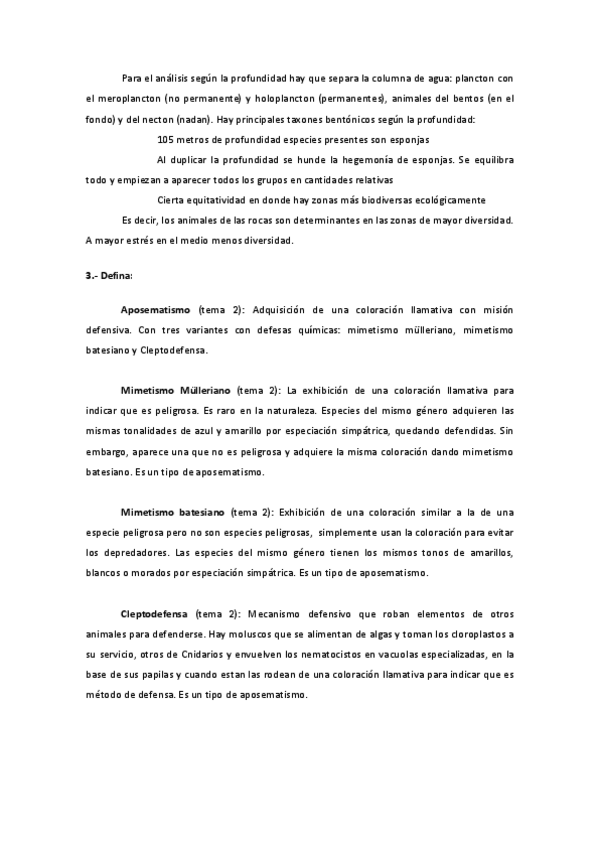 Para el análisis según la profundidad hay que separa la columna de agua: plancton con el meroplancton (no permanente) y holoplancton (permanentes), animales del bentos (en el fondo) y del necton (nadan). Hay principales taxones bentónicos según la profundidad:

105 metros de profundidad especies presentes son esponjas

Al duplicar la profundidad se hunde la hegemonía de esponjas. Se equilibra todo y empiezan a aparecer todos los grupos en cantidades relativas

Cierta equitatividad en donde hay zonas más biodiversas ecológicamente

Es decir, los animales de las rocas son determinantes en las zonas de mayor diversidad. A mayor estrés en el medio menos diversidad.

3.- Defina:

Aposematismo (tema 2): Adquisición de una coloración llamativa con misión defensiva. Con tres variantes con defesas químicas: mimetismo mülleriano, mimetismo batesiano y Cleptodefensa.

Mimetismo Mülleriano (tema 2): La exhibición de una coloración llamativa para indicar que es peligrosa. Es raro en la naturaleza. Especies del mismo género adquieren las mismas tonalidades de azul y amarillo por especiación simpátrica, quedando defendidas. Sin embargo, aparece una que no es peligrosa y adquiere la misma coloración dando mimetismo batesiano. Es un tipo de aposematismo.

Mimetismo batesiano (tema 2): Exhibición de una coloración similar a la de una especie peligrosa pero no son especies peligrosas, simplemente usan la coloración para evitar los depredadores. Las especies del mismo género tienen los mismos tonos de amarillos, blancos o morados por especiación simpátrica. Es un tipo de aposematismo.

Cleptodefensa (tema 2): Mecanismo defensivo que roban elementos de otros animales para defenderse. Hay moluscos que se alimentan de algas y toman los cloroplastos a su servicio, otros de Cnidarios y envuelven los nematocistos en vacuolas especializadas, en la base de sus papilas y cuando estan las rodean de una coloración llamativa para indicar que es método de defensa. Es un tipo de aposematismo.